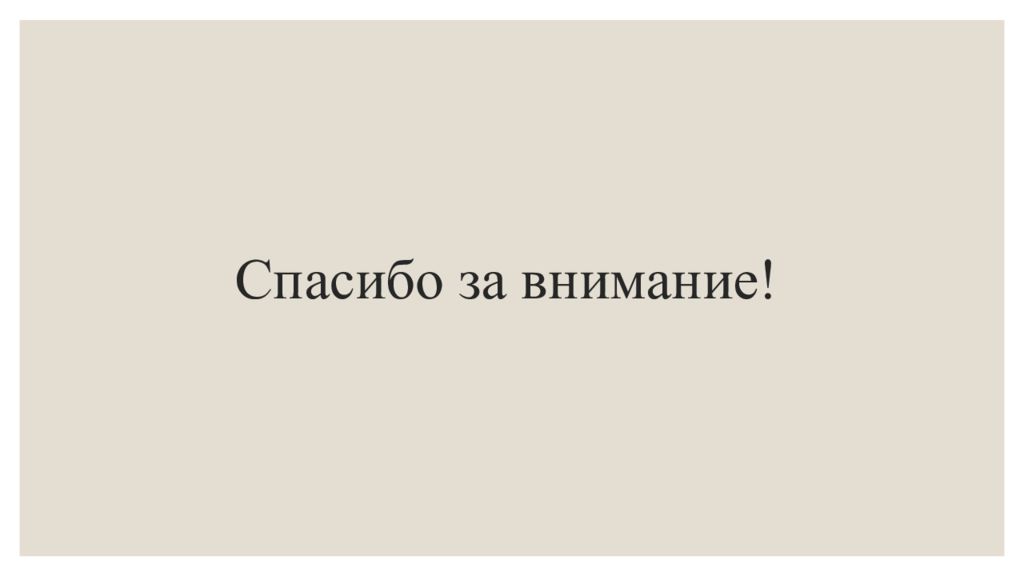 Спасибо за внимание!